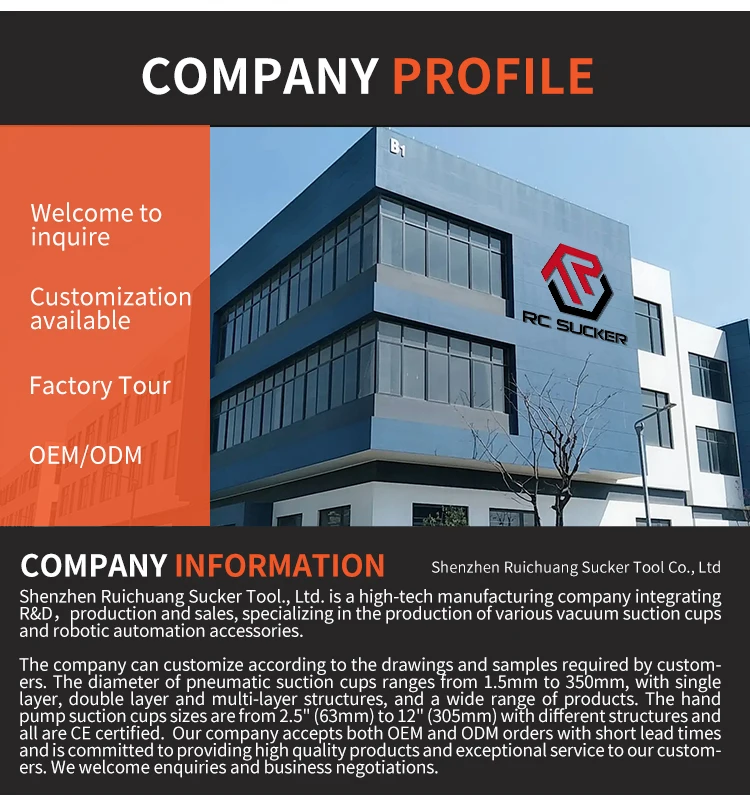 COMPANY PROFILE

Welcome to inquire

Customization available

Factory Tour

OEM/ODM

B1

RC SUCKER

COMPANY INFORMATION

Shenzhen Ruichuang Sucker Tool Co., Ltd

Shenzhen Ruichuang Sucker Tool., Ltd. is a high-tech manufacturing company integrating R&D, production and sales, specializing in the production of various vacuum suction cups and robotic automation accessories.

The company can customize according to the drawings and samples required by customers. The diameter of pneumatic suction cups ranges from 1.5mm to 350mm, with single layer, double layer and multi-layer structures, and a wide range of products. The hand pump suction cups sizes are from 2.5" (63mm) to 12" (305mm) with different structures and all are CE certified. Our company accepts both OEM and ODM orders with short lead times and is committed to providing high quality products and exceptional service to our customers. We welcome enquiries and business negotiations.